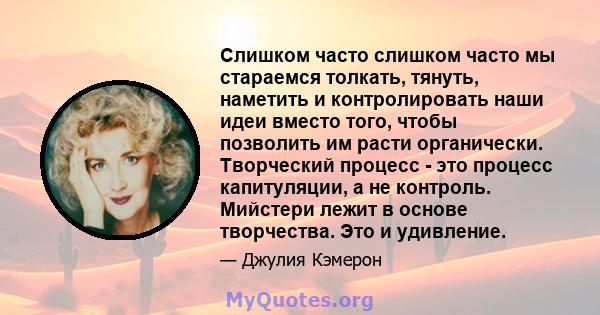 Слишком часто слишком часто мы стараемся толкать, тянуть, наметить и контролировать наши идеи вместо того, чтобы позволить им расти органически. Творческий процесс - это процесс капитуляции, а не контроль. Мийстери лежит в основе творчества. Это и удивление.

— Джулия Кэмерон

MyQuotes.org